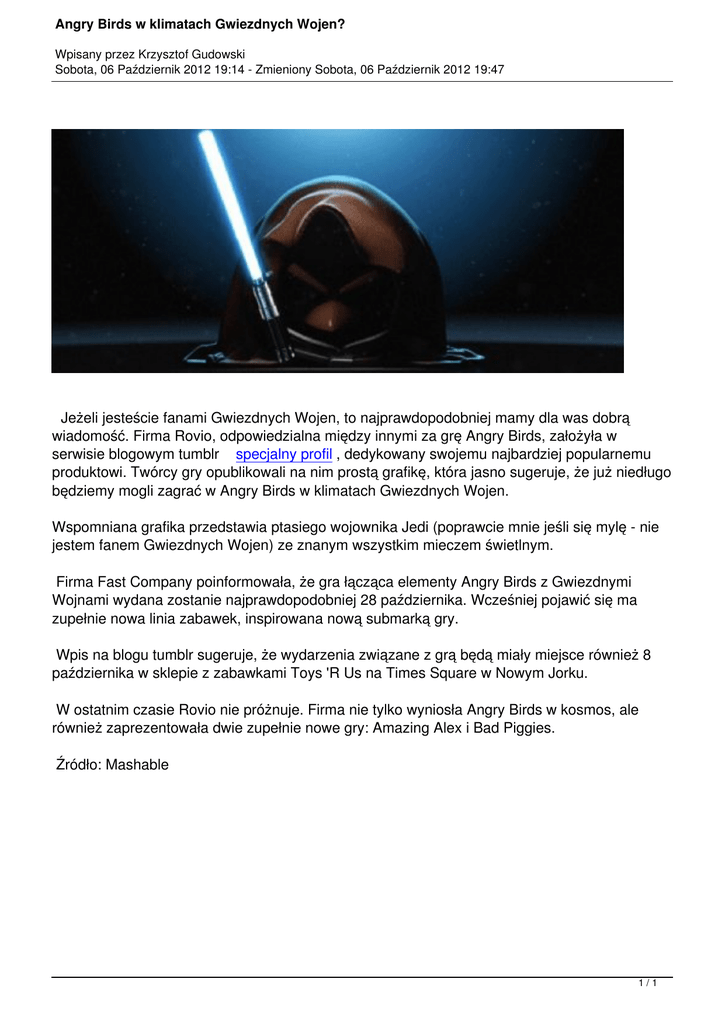 Angry Birds w klimatach Gwiezdnych Wojen?

Wpisany przez Krzysztof Gudowski
Sobota, 06 Październik 2012 19:14 - Zmieniony Sobota, 06 Październik 2012 19:47

Jeżeli jesteście fanami Gwiezdnych Wojen, to najprawdopodobniej mamy dla was dobrą wiadomość. Firma Rovio, odpowiedzialna między innymi za grę Angry Birds, założyła w serwisie blogowym tumblr specjalny profil , dedykowany swojemu najbardziej popularnemu produktowi. Twórcy gry opublikowali na nim prostą grafikę, która jasno sugeruje, że już niedługo będziemy mogli zagrać w Angry Birds w klimatach Gwiezdnych Wojen.

Wspomniana grafika przedstawia ptasiego wojownika Jedi (poprawcie mnie jeśli się mylę - nie jestem fanem Gwiezdnych Wojen) ze znanym wszystkim mieczem świetlnym.

Firma Fast Company poinformowała, że gra łącząca elementy Angry Birds z Gwiezdnymi Wojnami wydana zostanie najprawdopodobniej 28 października. Wcześniej pojawić się ma zupełnie nowa linia zabawek, inspirowana nową submarką gry.

Wpis na blogu tumblr sugeruje, że wydarzenia związane z grą będą miały miejsce również 8 października w sklepie z zabawkami Toys 'R Us na Times Square w Nowym Jorku.

W ostatnim czasie Rovio nie próżnuje. Firma nie tylko wyniosła Angry Birds w kosmos, ale również zaprezentowała dwie zupełnie nowe gry: Amazing Alex i Bad Piggies.

Źródło: Mashable

1 / 1